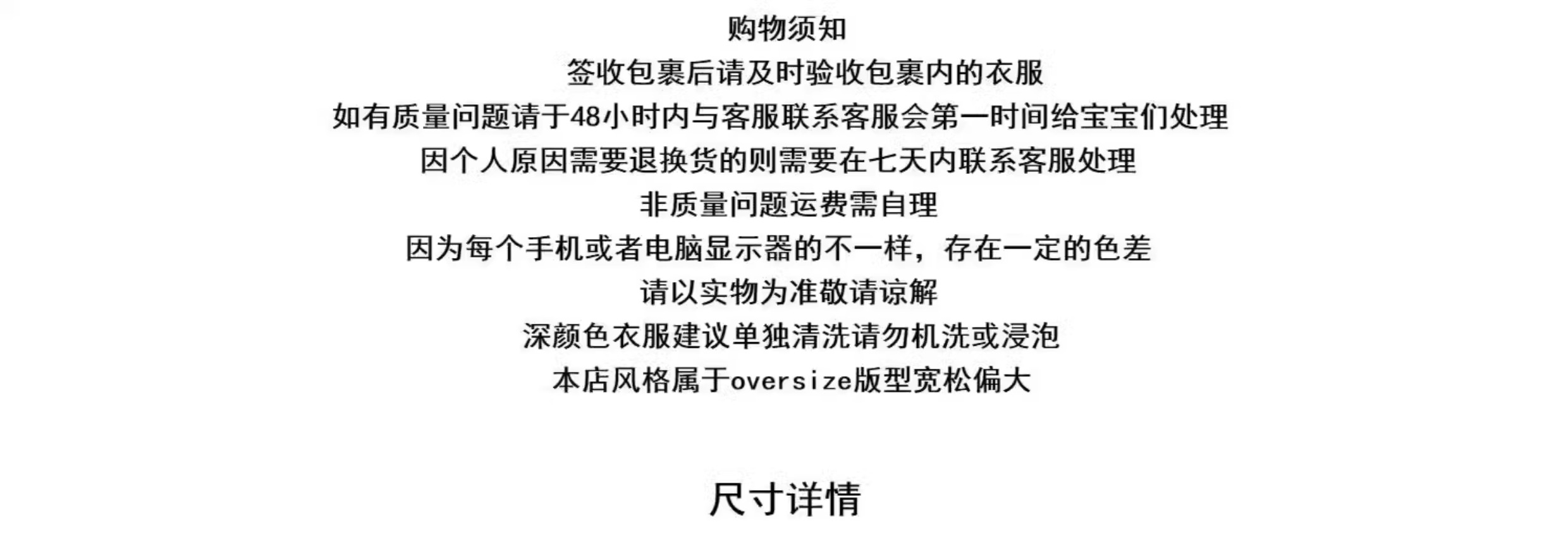 购物须知

签收包裹后请及时验收包裹内的衣服

如有质量问题请于48小时内与客服联系客服会第一时间给宝宝们处理

因个人原因需要退换货的则需要在七天内联系客服处理

非质量问题运费需自理

因为每个手机或者电脑显示器的不一样，存在一定的色差

请以实物为准敬请谅解

深颜色衣服建议单独清洗请勿机洗或浸泡

本店风格属于oversize版型宽松偏大

尺寸详情